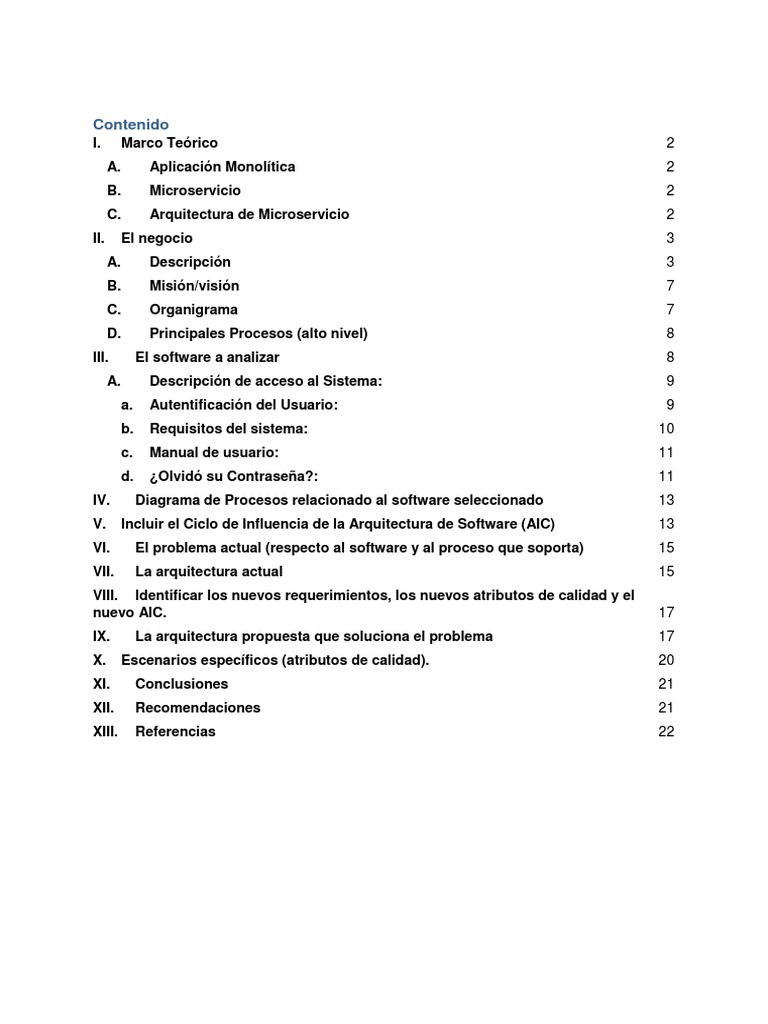 Contenido
I. Marco Teórico 2
A. Aplicación Monolítica 2
B. Microservicio 2
C. Arquitectura de Microservicio 2
II. El negocio 3
A. Descripción 3
B. Misión/visión 7
C. Organigrama 7
D. Principales Procesos (alto nivel) 8
III. El software a analizar 8
A. Descripción de acceso al Sistema: 9
a. Autentificación del Usuario: 9
b. Requisitos del sistema: 10
c. Manual de usuario: 11
d. ¿Olvidó su Contraseña?: 11
IV. Diagrama de Procesos relacionado al software seleccionado 13
V. Incluir el Ciclo de Influencia de la Arquitectura de Software (AIC) 13
VI. El problema actual (respecto al software y al proceso que soporta) 15
VII. La arquitectura actual 15
VIII. Identificar los nuevos requerimientos, los nuevos atributos de calidad y el nuevo AIC. 17
IX. La arquitectura propuesta que soluciona el problema 17
X. Escenarios específicos (atributos de calidad). 20
XI. Conclusiones 21
XII. Recomendaciones 21
XIII. Referencias 22